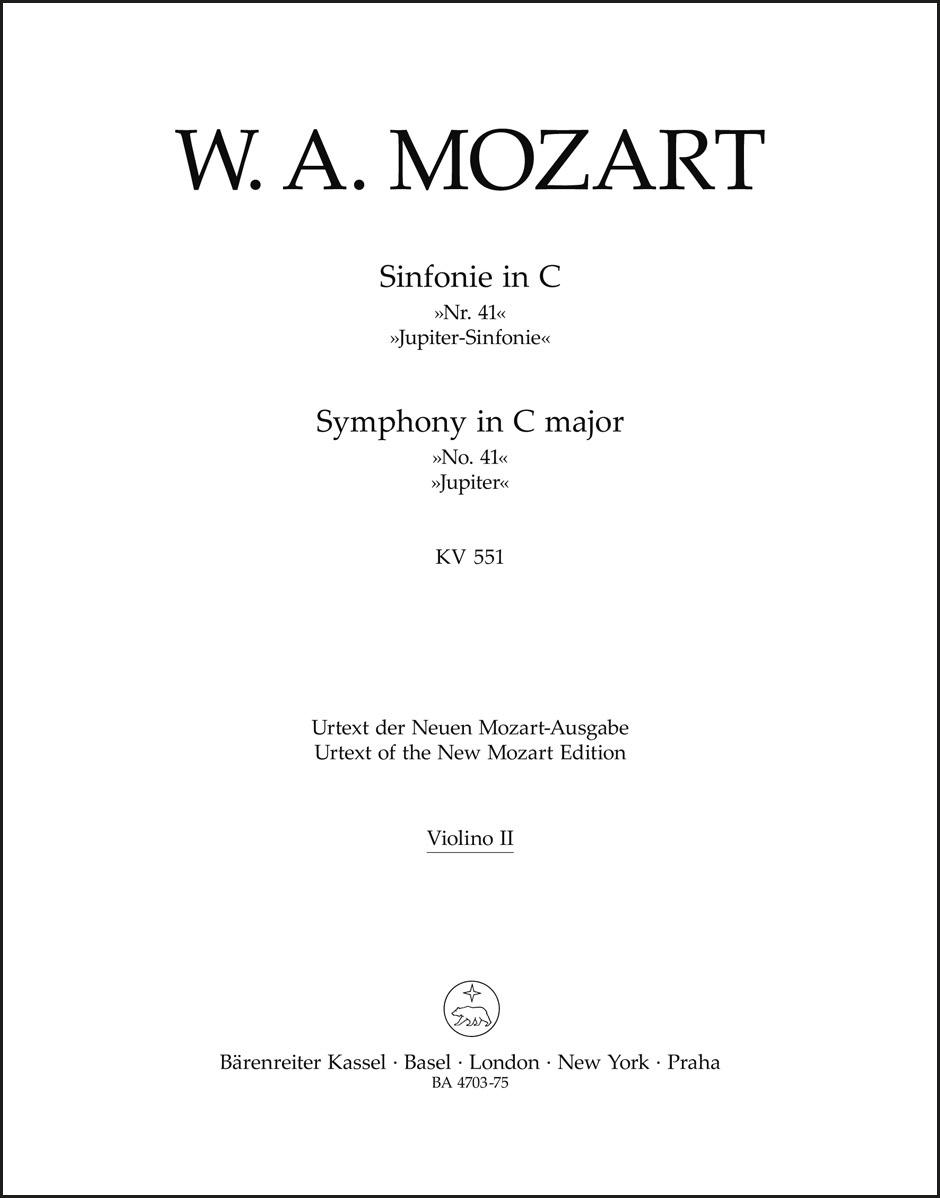 W. A. MOZART

Sinfonie in C
»Nr. 41«
»Jupiter-Sinfonie«

Symphony in C major
»No. 41«
»Jupiter«

KV 551

Urtext der Neuen Mozart-Ausgabe
Urtext of the New Mozart Edition

Violino II

Bärenreiter Kassel · Basel · London · New York · Praha
BA 4703-75